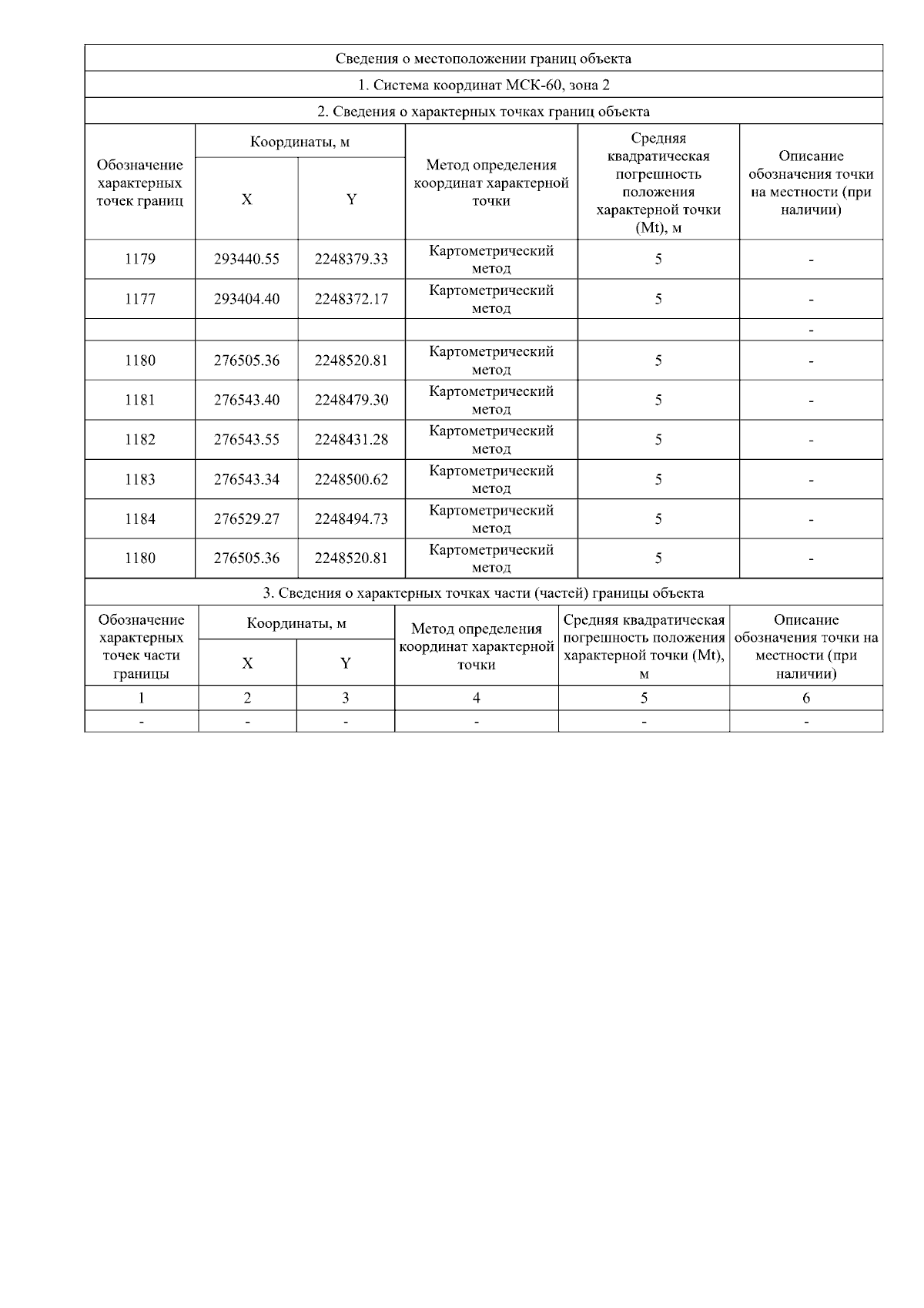 Сведения о местоположении границ объекта

1. Система координат МСК-60, зона 2

2. Сведения о характерных точках границ объекта

| Обозначение характерных точек границ | Координаты, м X | Координаты, м Y | Метод определения координат характерной точки | Средняя квадратическая погрешность положения характерной точки (Mt), м | Описание обозначения точки на местности (при наличии) |
|---|---|---|---|---|---|
| 1179 | 293440.55 | 2248379.33 | Картометрический метод | 5 | - |
| 1177 | 293404.40 | 2248372.17 | Картометрический метод | 5 | - |
| | | | | | - |
| 1180 | 276505.36 | 2248520.81 | Картометрический метод | 5 | - |
| 1181 | 276543.40 | 2248479.30 | Картометрический метод | 5 | - |
| 1182 | 276543.55 | 2248431.28 | Картометрический метод | 5 | - |
| 1183 | 276543.34 | 2248500.62 | Картометрический метод | 5 | - |
| 1184 | 276529.27 | 2248494.73 | Картометрический метод | 5 | - |
| 1180 | 276505.36 | 2248520.81 | Картометрический метод | 5 | - |

3. Сведения о характерных точках части (частей) границы объекта

| Обозначение характерных точек части границы | Координаты, м X | Координаты, м Y | Метод определения координат характерной точки | Средняя квадратическая погрешность положения характерной точки (Mt), м | Описание обозначения точки на местности (при наличии) |
|---|---|---|---|---|---|
| 1 | 2 | 3 | 4 | 5 | 6 |
| - | - | - | - | - | - |